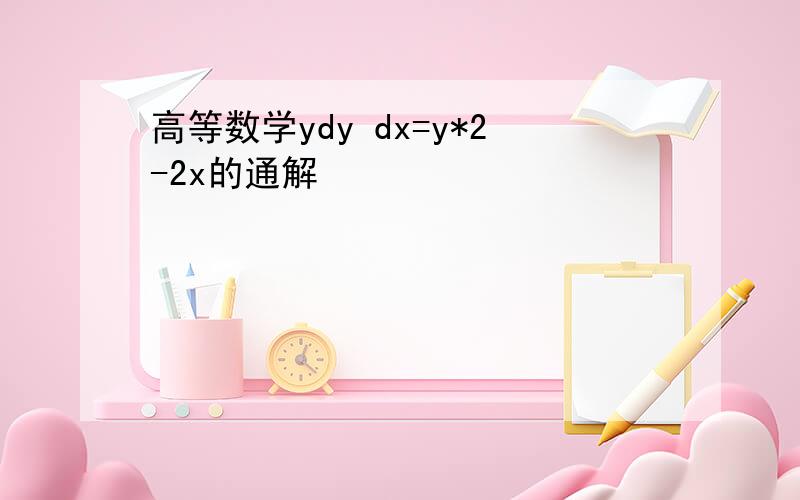 高等数学ydy dx=y*2-2x的通解